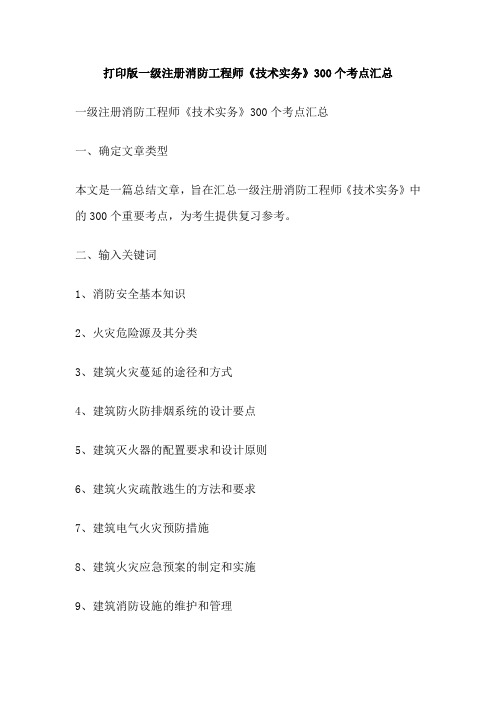 打印版一级注册消防工程师《技术实务》300个考点汇总

一级注册消防工程师《技术实务》300个考点汇总

一、确定文章类型

本文是一篇总结文章，旨在汇总一级注册消防工程师《技术实务》中的300个重要考点，为考生提供复习参考。

二、输入关键词

1、消防安全基本知识

2、火灾危险源及其分类

3、建筑火灾蔓延的途径和方式

4、建筑防火防排烟系统的设计要点

5、建筑灭火器的配置要求和设计原则

6、建筑火灾疏散逃生的方法和要求

7、建筑电气火灾预防措施

8、建筑火灾应急预案的制定和实施

9、建筑消防设施的维护和管理